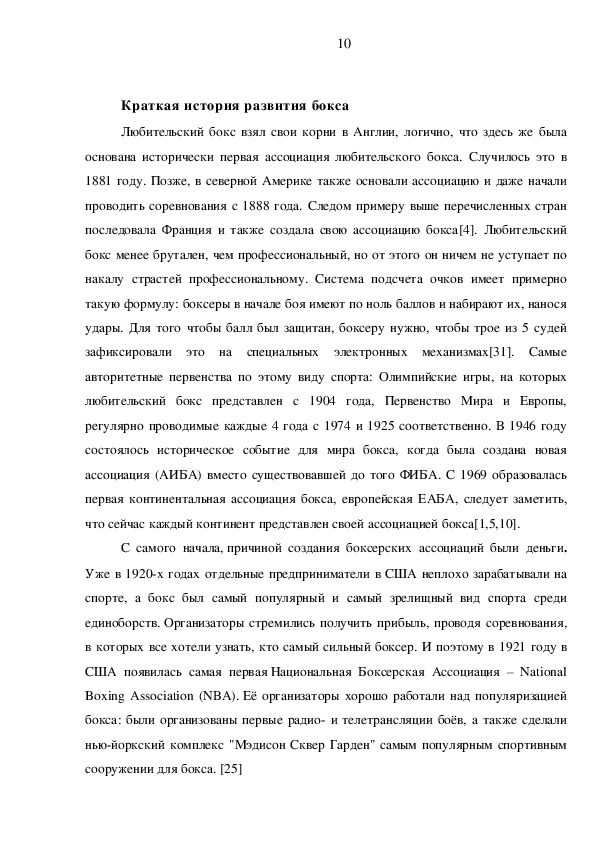 10

Краткая история развития бокса

Любительский бокс взял свои корни в Англии, логично, что здесь же была основана исторически первая ассоциация любительского бокса. Случилось это в 1881 году. Позже, в северной Америке также основали ассоциацию и даже начали проводить соревнования с 1888 года. Следом примеру выше перечисленных стран последовала Франция и также создала свою ассоциацию бокса[4]. Любительский бокс менее брутален, чем профессиональный, но от этого он ничем не уступает по накалу страстей профессиональному. Система подсчета очков имеет примерно такую формулу: боксеры в начале боя имеют по ноль баллов и набирают их, нанося удары. Для того чтобы балл был защитан, боксеру нужно, чтобы трое из 5 судей зафиксировали это на специальных электронных механизмах[31]. Самые авторитетные первенства по этому виду спорта: Олимпийские игры, на которых любительский бокс представлен с 1904 года, Первенство Мира и Европы, регулярно проводимые каждые 4 года с 1974 и 1925 соответственно. В 1946 году состоялось историческое событие для мира бокса, когда была создана новая ассоциация (АИБА) вместо существовавшей до того ФИБА. С 1969 образовалась первая континентальная ассоциация бокса, европейская ЕАБА, следует заметить, что сейчас каждый континент представлен своей ассоциацией бокса[1,5,10].

С самого начала, причиной создания боксерских ассоциаций были деньги. Уже в 1920-х годах отдельные предприниматели в США неплохо зарабатывали на спорте, а бокс был самый популярный и самый зрелищный вид спорта среди единоборств. Организаторы стремились получить прибыль, проводя соревнования, в которых все хотели узнать, кто самый сильный боксер. И поэтому в 1921 году в США появилась самая первая Национальная Боксерская Ассоциация – National Boxing Association (NBA). Её организаторы хорошо работали над популяризацией бокса: были организованы первые радио- и телетрансляции боёв, а также сделали нью-йоркский комплекс "Мэдисон Сквер Гарден" самым популярным спортивным сооружении для бокса. [25]